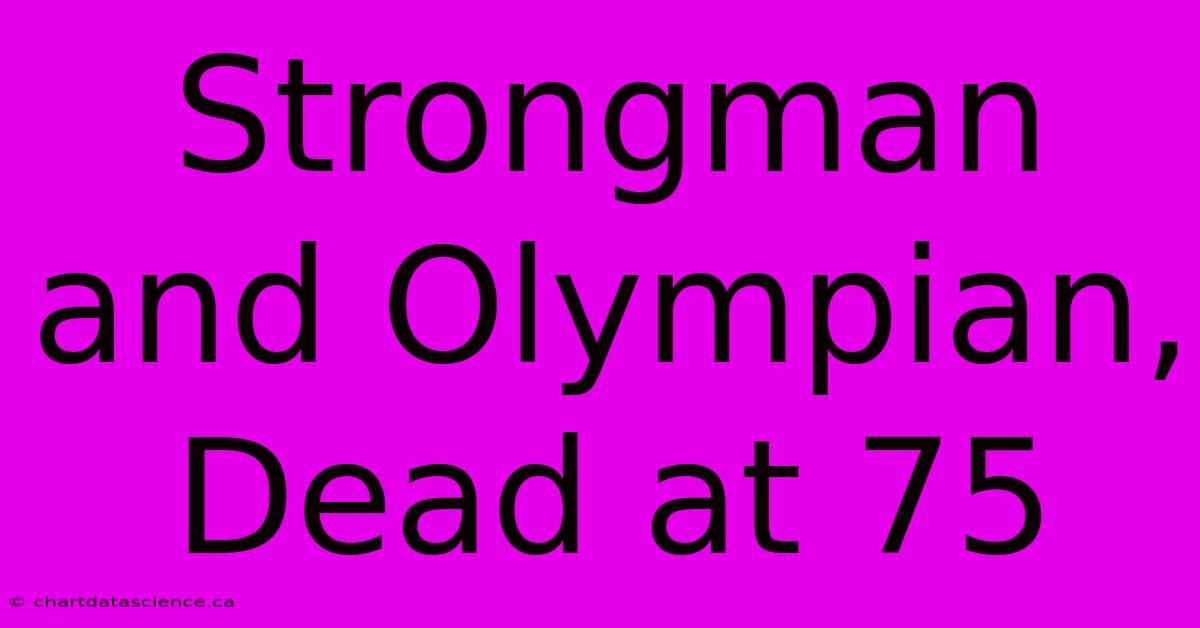 Strongman and Olympian, Dead at 75

© chartdatascience.ca